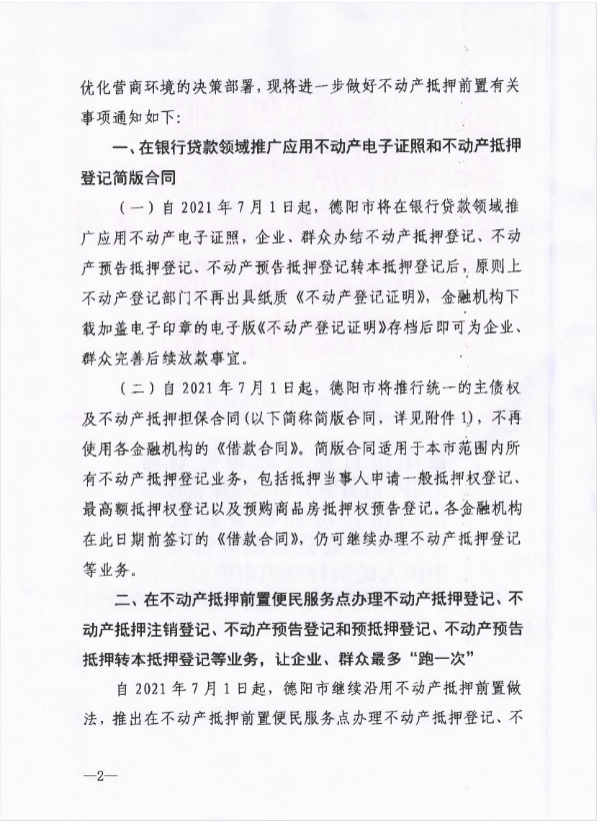 优化营商环境的决策部署，现将进一步做好不动产抵押前置有关事项通知如下：

一、在银行贷款领域推广应用不动产电子证照和不动产抵押登记简版合同

（一）自 2021 年 7 月 1 日起，德阳市将在银行贷款领域推广应用不动产电子证照，企业、群众办结不动产抵押登记、不动产预告抵押登记、不动产预告抵押登记转本抵押登记后，原则上不动产登记部门不再出具纸质《不动产登记证明》，金融机构下载加盖电子印章的电子版《不动产登记证明》存档后即可为企业、群众完善后续放款事宜。

（二）自 2021 年 7 月 1 日起，德阳市将推行统一的主债权及不动产抵押担保合同（以下简称简版合同，详见附件 1），不再使用各金融机构的《借款合同》。简版合同适用于本市范围内所有不动产抵押登记业务，包括抵押当事人申请一般抵押权登记、最高额抵押权登记以及预购商品房抵押权预告登记。各金融机构在此日期前签订的《借款合同》，仍可继续办理不动产抵押登记等业务。

二、在不动产抵押前置便民服务点办理不动产抵押登记、不动产抵押注销登记、不动产预告登记和预抵押登记、不动产预告抵押转本抵押登记等业务，让企业、群众最多“跑一次”

自 2021 年 7 月 1 日起，德阳市继续沿用不动产抵押前置做法，推出在不动产抵押前置便民服务点办理不动产抵押登记、不

—2—